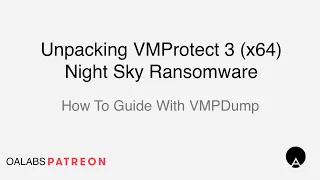 Unpacking VMProtect 3 (x64)
Night Sky Ransomware

How To Guide With VMPDump

OALABS PATREON